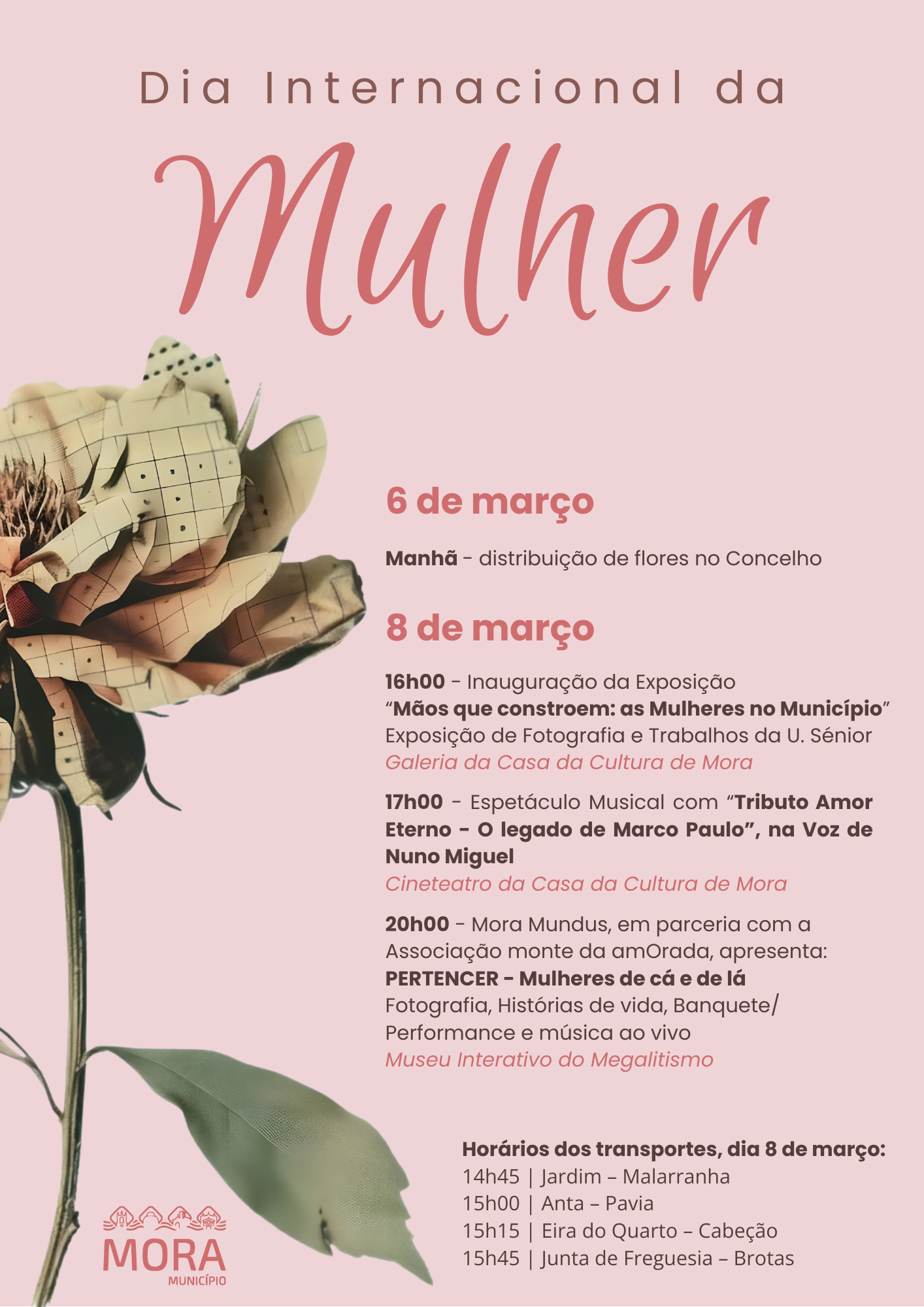 Dia Internacional da

Mulher

6 de março

Manhã - distribuição de flores no Concelho

8 de março

16h00 - Inauguração da Exposição "Mãos que constroem: as Mulheres no Município" Exposição de Fotografia e Trabalhos da U. Sénior Galeria da Casa da Cultura de Mora

17h00 - Espetáculo Musical com "Tributo Amor Eterno - O legado de Marco Paulo", na Voz de Nuno Miguel Cineteatro da Casa da Cultura de Mora

20h00 - Mora Mundus, em parceria com a Associação monte da amOrada, apresenta: PERTENCER - Mulheres de cá e de lá Fotografia, Histórias de vida, Banquete/ Performance e música ao vivo Museu Interativo do Megalitismo

Horários dos transportes, dia 8 de março:
14h45 | Jardim – Malarranha
15h00 | Anta – Pavia
15h15 | Eira do Quarto – Cabeção
15h45 | Junta de Freguesia – Brotas

MORA
MUNICÍPIO